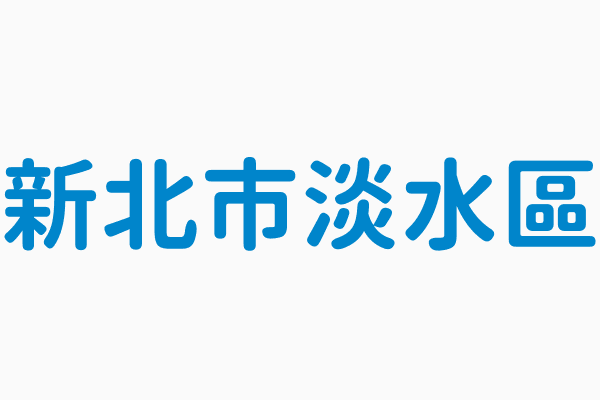 新北市淡水區